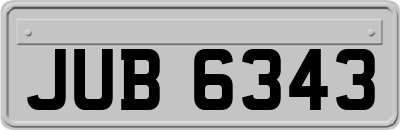 JUB 6343